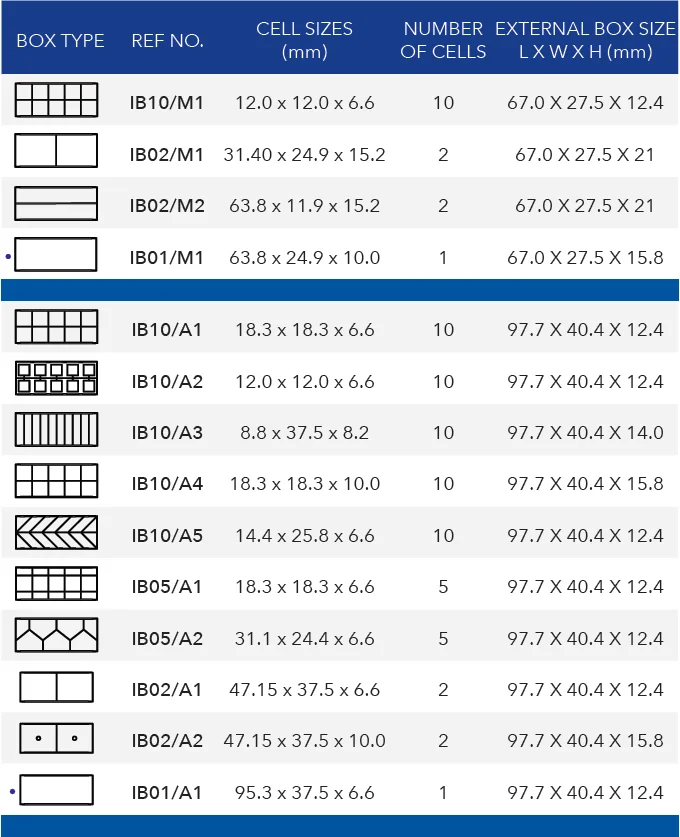 | BOX TYPE | REF NO. | CELL SIZES (mm) | NUMBER OF CELLS | EXTERNAL BOX SIZE L X W X H (mm) |
|---|---|---|---|---|
|  | IB10/M1 | 12.0 x 12.0 x 6.6 | 10 | 67.0 X 27.5 X 12.4 |
|  | IB02/M1 | 31.40 x 24.9 x 15.2 | 2 | 67.0 X 27.5 X 21 |
|  | IB02/M2 | 63.8 x 11.9 x 15.2 | 2 | 67.0 X 27.5 X 21 |
|  | IB01/M1 | 63.8 x 24.9 x 10.0 | 1 | 67.0 X 27.5 X 15.8 |
|  | IB10/A1 | 18.3 x 18.3 x 6.6 | 10 | 97.7 X 40.4 X 12.4 |
|  | IB10/A2 | 12.0 x 12.0 x 6.6 | 10 | 97.7 X 40.4 X 12.4 |
|  | IB10/A3 | 8.8 x 37.5 x 8.2 | 10 | 97.7 X 40.4 X 14.0 |
|  | IB10/A4 | 18.3 x 18.3 x 10.0 | 10 | 97.7 X 40.4 X 15.8 |
|  | IB10/A5 | 14.4 x 25.8 x 6.6 | 10 | 97.7 X 40.4 X 12.4 |
|  | IB05/A1 | 18.3 x 18.3 x 6.6 | 5 | 97.7 X 40.4 X 12.4 |
|  | IB05/A2 | 31.1 x 24.4 x 6.6 | 5 | 97.7 X 40.4 X 12.4 |
|  | IB02/A1 | 47.15 x 37.5 x 6.6 | 2 | 97.7 X 40.4 X 12.4 |
|  | IB02/A2 | 47.15 x 37.5 x 10.0 | 2 | 97.7 X 40.4 X 15.8 |
|  | IB01/A1 | 95.3 x 37.5 x 6.6 | 1 | 97.7 X 40.4 X 12.4 |